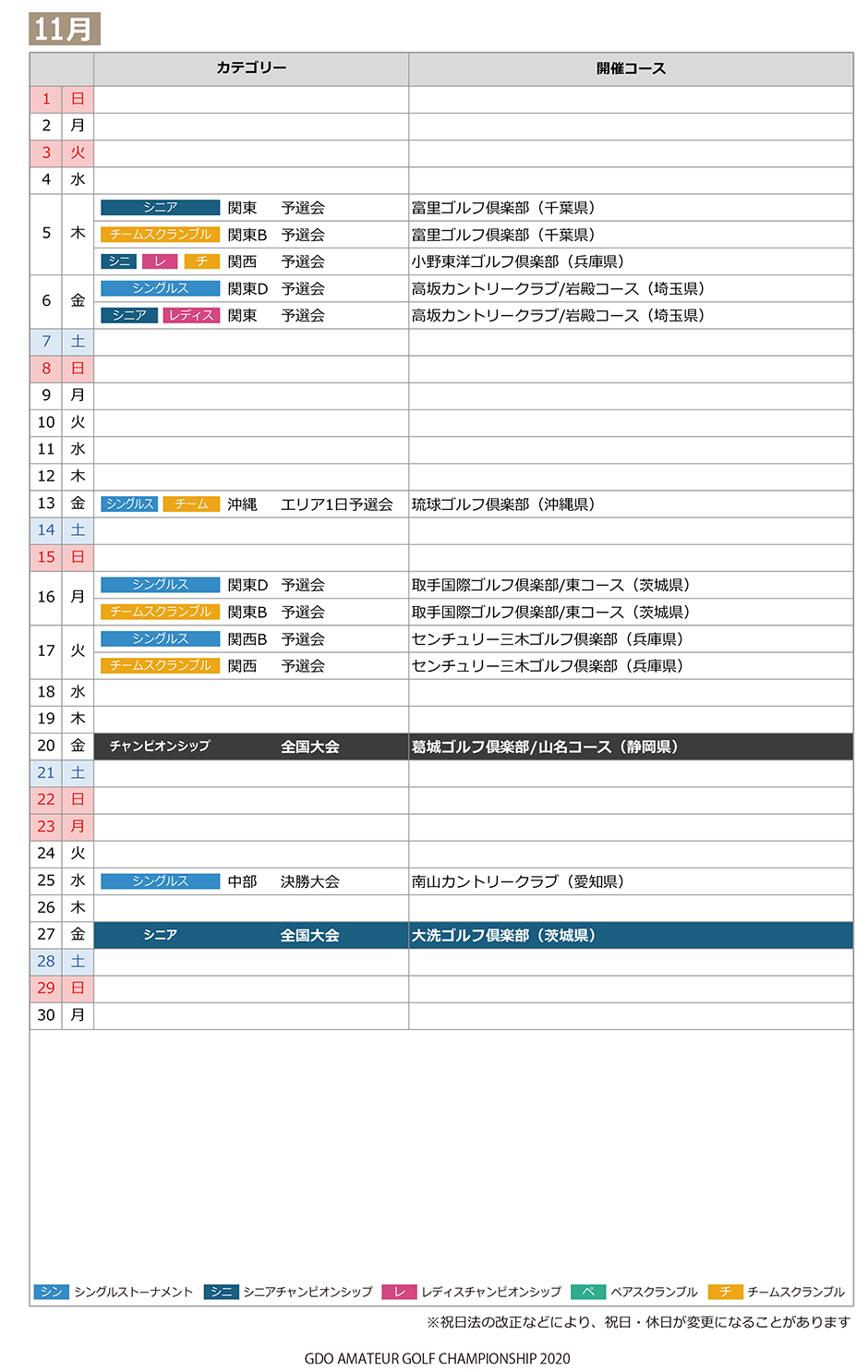 11月

| | | カテゴリー | 開催コース |
|---|---|---|---|
| 1 | 日 | | |
| 2 | 月 | | |
| 3 | 火 | | |
| 4 | 水 | | |
| 5 | 木 | シニア 関東 予選会 | 富里ゴルフ倶楽部（千葉県） |
| | | チームスクランブル 関東B 予選会 | 富里ゴルフ倶楽部（千葉県） |
| | | シニ レ チ 関西 予選会 | 小野東洋ゴルフ倶楽部（兵庫県） |
| 6 | 金 | シングルス 関東D 予選会 | 高坂カントリークラブ/岩殿コース（埼玉県） |
| | | シニア レディス 関東 予選会 | 高坂カントリークラブ/岩殿コース（埼玉県） |
| 7 | 土 | | |
| 8 | 日 | | |
| 9 | 月 | | |
| 10 | 火 | | |
| 11 | 水 | | |
| 12 | 木 | | |
| 13 | 金 | シングルス チーム 沖縄 エリア1日予選会 | 琉球ゴルフ倶楽部（沖縄県） |
| 14 | 土 | | |
| 15 | 日 | | |
| 16 | 月 | シングルス 関東D 予選会 | 取手国際ゴルフ倶楽部/東コース（茨城県） |
| | | チームスクランブル 関東B 予選会 | 取手国際ゴルフ倶楽部/東コース（茨城県） |
| 17 | 火 | シングルス 関西B 予選会 | センチュリー三木ゴルフ倶楽部（兵庫県） |
| | | チームスクランブル 関西 予選会 | センチュリー三木ゴルフ倶楽部（兵庫県） |
| 18 | 水 | | |
| 19 | 木 | | |
| 20 | 金 | チャンピオンシップ 全国大会 | 葛城ゴルフ倶楽部/山名コース（静岡県） |
| 21 | 土 | | |
| 22 | 日 | | |
| 23 | 月 | | |
| 24 | 火 | | |
| 25 | 水 | シングルス 中部 決勝大会 | 南山カントリークラブ（愛知県） |
| 26 | 木 | | |
| 27 | 金 | シニア 全国大会 | 大洗ゴルフ倶楽部（茨城県） |
| 28 | 土 | | |
| 29 | 日 | | |
| 30 | 月 | | |

シン シングルストーナメント シニ シニアチャンピオンシップ レ レディスチャンピオンシップ ペ ペアスクランブル チ チームスクランブル

※祝日法の改正などにより、祝日・休日が変更になることがあります

GDO AMATEUR GOLF CHAMPIONSHIP 2020